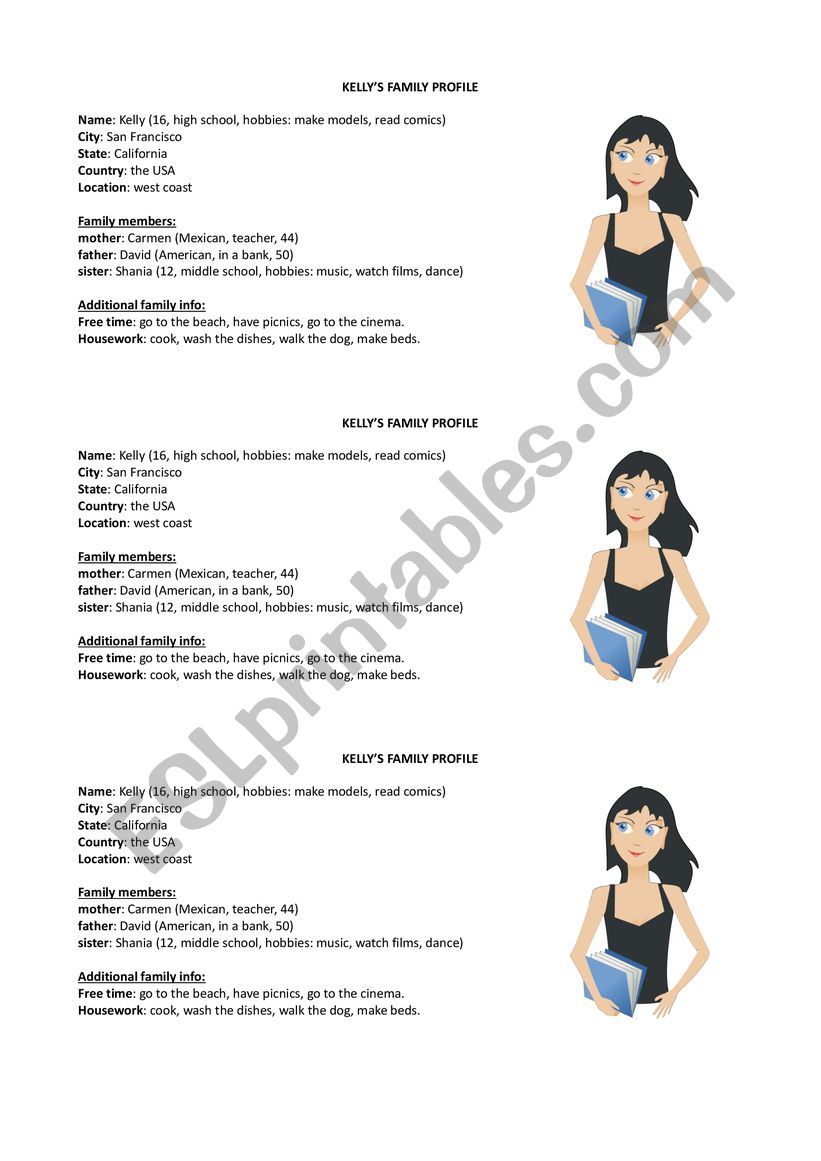 KELLY'S FAMILY PROFILE

Name: Kelly (16, high school, hobbies: make models, read comics)
City: San Francisco
State: California
Country: the USA
Location: west coast

Family members:
mother: Carmen (Mexican, teacher, 44)
father: David (American, in a bank, 50)
sister: Shania (12, middle school, hobbies: music, watch films, dance)

Additional family info:
Free time: go to the beach, have picnics, go to the cinema.
Housework: cook, wash the dishes, walk the dog, make beds.

KELLY'S FAMILY PROFILE

Name: Kelly (16, high school, hobbies: make models, read comics)
City: San Francisco
State: California
Country: the USA
Location: west coast

Family members:
mother: Carmen (Mexican, teacher, 44)
father: David (American, in a bank, 50)
sister: Shania (12, middle school, hobbies: music, watch films, dance)

Additional family info:
Free time: go to the beach, have picnics, go to the cinema.
Housework: cook, wash the dishes, walk the dog, make beds.

KELLY'S FAMILY PROFILE

Name: Kelly (16, high school, hobbies: make models, read comics)
City: San Francisco
State: California
Country: the USA
Location: west coast

Family members:
mother: Carmen (Mexican, teacher, 44)
father: David (American, in a bank, 50)
sister: Shania (12, middle school, hobbies: music, watch films, dance)

Additional family info:
Free time: go to the beach, have picnics, go to the cinema.
Housework: cook, wash the dishes, walk the dog, make beds.

ESLprintables.com